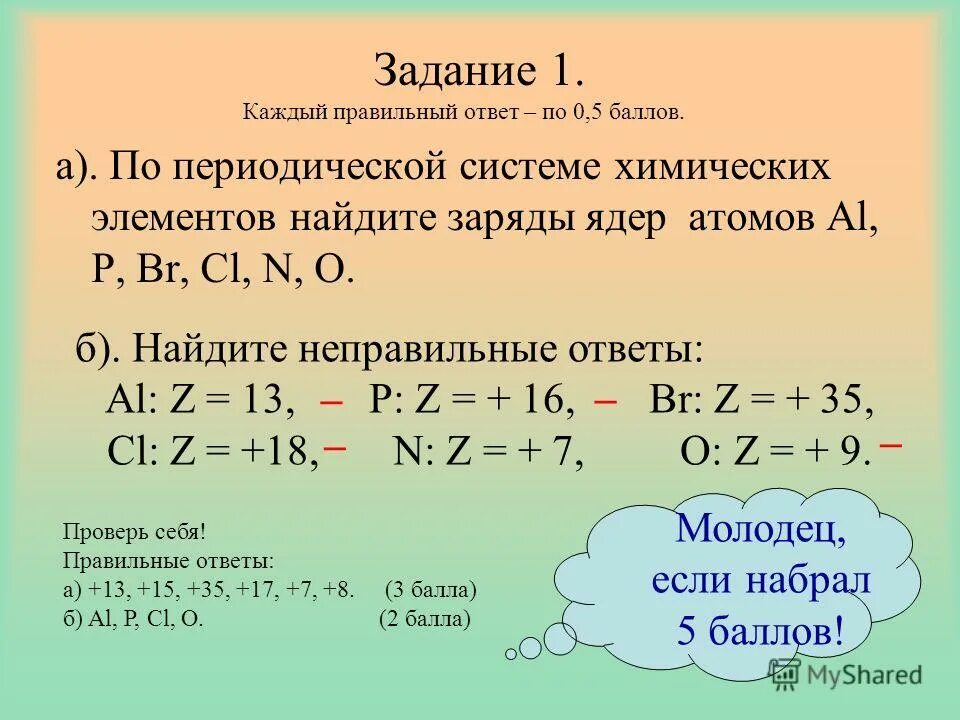 Задание 1.
Каждый правильный ответ – по 0,5 баллов.

а). По периодической системе химических элементов найдите заряды ядер атомов Al, P, Br, Cl, N, O.

б). Найдите неправильные ответы:
Al: Z = 13, – P: Z = + 16, – Br: Z = + 35,
Cl: Z = +18, – N: Z = + 7, O: Z = + 9. –

Проверь себя!
Правильные ответы:
а) +13, +15, +35, +17, +7, +8. (3 балла)
б) Al, P, Cl, O. (2 балла)

Молодец, если набрал 5 баллов!

MyShared